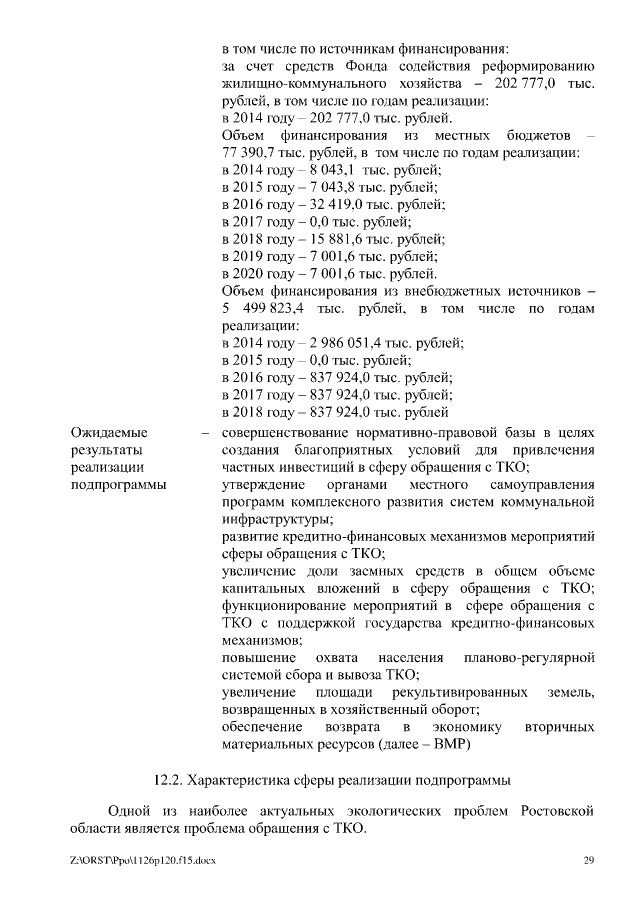 в том числе по источникам финансирования:
за счет средств Фонда содействия реформированию жилищно-коммунального хозяйства – 202 777,0 тыс. рублей, в том числе по годам реализации:
в 2014 году – 202 777,0 тыс. рублей.
Объем финансирования из местных бюджетов – 77 390,7 тыс. рублей, в том числе по годам реализации:
в 2014 году – 8 043,1 тыс. рублей;
в 2015 году – 7 043,8 тыс. рублей;
в 2016 году – 32 419,0 тыс. рублей;
в 2017 году – 0,0 тыс. рублей;
в 2018 году – 15 881,6 тыс. рублей;
в 2019 году – 7 001,6 тыс. рублей;
в 2020 году – 7 001,6 тыс. рублей.
Объем финансирования из внебюджетных источников – 5 499 823,4 тыс. рублей, в том числе по годам реализации:
в 2014 году – 2 986 051,4 тыс. рублей;
в 2015 году – 0,0 тыс. рублей;
в 2016 году – 837 924,0 тыс. рублей;
в 2017 году – 837 924,0 тыс. рублей;
в 2018 году – 837 924,0 тыс. рублей

Ожидаемые результаты реализации подпрограммы – совершенствование нормативно-правовой базы в целях создания благоприятных условий для привлечения частных инвестиций в сферу обращения с ТКО;
утверждение органами местного самоуправления программ комплексного развития систем коммунальной инфраструктуры;
развитие кредитно-финансовых механизмов мероприятий сферы обращения с ТКО;
увеличение доли заемных средств в общем объеме капитальных вложений в сферу обращения с ТКО;
функционирование мероприятий в сфере обращения с ТКО с поддержкой государства кредитно-финансовых механизмов;
повышение охвата населения планово-регулярной системой сбора и вывоза ТКО;
увеличение площади рекультивированных земель, возвращенных в хозяйственный оборот;
обеспечение возврата в экономику вторичных материальных ресурсов (далее – ВМР)

12.2. Характеристика сферы реализации подпрограммы

Одной из наиболее актуальных экологических проблем Ростовской области является проблема обращения с ТКО.

Z:\ORST\Ppo\1126p120.f15.docx 29